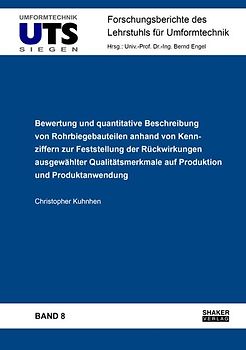 UMFORMTECHNIK
UTS
SIEGEN

Forschungsberichte des Lehrstuhls für Umformtechnik
Hrsg.: Univ.-Prof. Dr.-Ing. Bernd Engel

Bewertung und quantitative Beschreibung von Rohrbiegebauteilen anhand von Kennziffern zur Feststellung der Rückwirkungen ausgewählter Qualitätsmerkmale auf Produktion und Produktanwendung

Christopher Kuhnhen

BAND 8

SHAKER
VERLAG